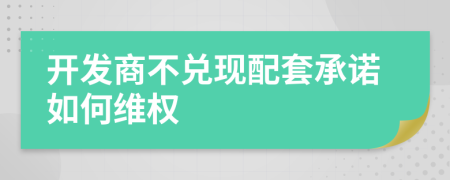 开发商不兑现配套承诺如何维权